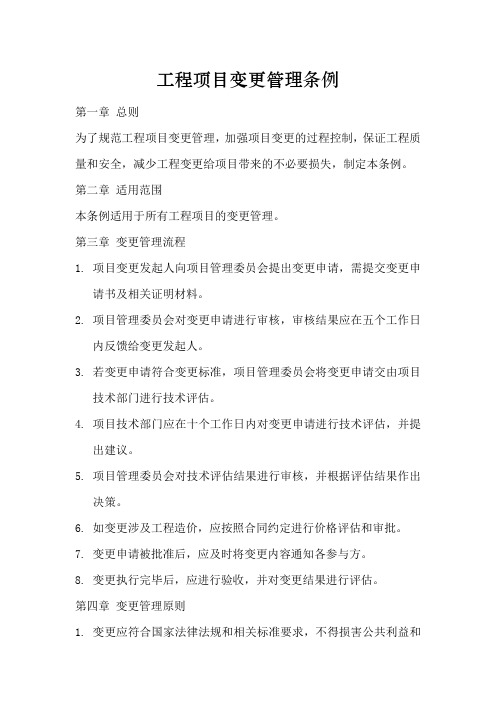 工程项目变更管理条例

第一章 总则

为了规范工程项目变更管理，加强项目变更的过程控制，保证工程质量和安全，减少工程变更给项目带来的不必要损失，制定本条例。

第二章 适用范围

本条例适用于所有工程项目的变更管理。

第三章 变更管理流程

1. 项目变更发起人向项目管理委员会提出变更申请，需提交变更申请书及相关证明材料。

2. 项目管理委员会对变更申请进行审核，审核结果应在五个工作日内反馈给变更发起人。

3. 若变更申请符合变更标准，项目管理委员会将变更申请交由项目技术部门进行技术评估。

4. 项目技术部门应在十个工作日内对变更申请进行技术评估，并提出建议。

5. 项目管理委员会对技术评估结果进行审核，并根据评估结果作出决策。

6. 如变更涉及工程造价，应按照合同约定进行价格评估和审批。

7. 变更申请被批准后，应及时将变更内容通知各参与方。

8. 变更执行完毕后，应进行验收，并对变更结果进行评估。

第四章 变更管理原则

1. 变更应符合国家法律法规和相关标准要求，不得损害公共利益和